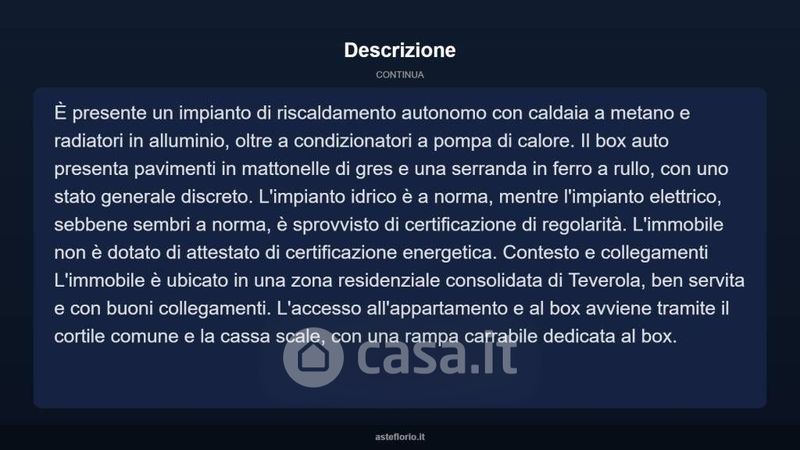 Descrizione

CONTINUA

È presente un impianto di riscaldamento autonomo con caldaia a metano e radiatori in alluminio, oltre a condizionatori a pompa di calore. Il box auto presenta pavimenti in mattonelle di gres e una serranda in ferro a rullo, con uno stato generale discreto. L'impianto idrico è a norma, mentre l'impianto elettrico, sebbene sembri a norma, è sprovvisto di certificazione di regolarità. L'immobile non è dotato di attestato di certificazione energetica. Contesto e collegamenti L'immobile è ubicato in una zona residenziale consolidata di Teverola, ben servita e con buoni collegamenti. L'accesso all'appartamento e al box avviene tramite il cortile comune e la cassa scale, con una rampa carrabile dedicata al box.

asteflorio.it

casa.it